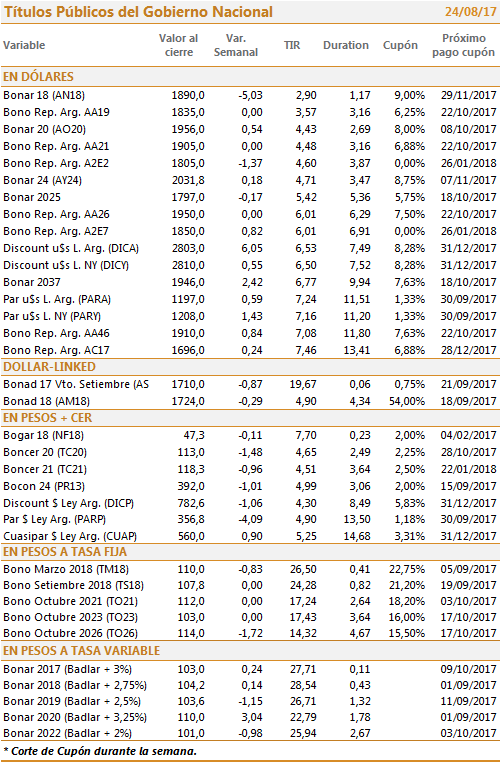 Títulos Públicos del Gobierno Nacional 24/08/17

| Variable | Valor al cierre | Var. Semanal | TIR | Duration | Cupón | Próximo pago cupón |
|---|---|---|---|---|---|---|
| EN DÓLARES | | | | | | |
| Bonar 18 (AN18) | 1890,0 | -5,03 | 2,90 | 1,17 | 9,00% | 29/11/2017 |
| Bono Rep. Arg. AA19 | 1835,0 | 0,00 | 3,57 | 3,16 | 6,25% | 22/10/2017 |
| Bonar 20 (AO20) | 1956,0 | 0,54 | 4,43 | 2,69 | 8,00% | 08/10/2017 |
| Bono Rep. Arg. AA21 | 1905,0 | 0,00 | 4,48 | 3,16 | 6,88% | 22/10/2017 |
| Bono Rep. Arg. A2E2 | 1805,0 | -1,37 | 4,60 | 3,87 | 0,00% | 26/01/2018 |
| Bonar 24 (AY24) | 2031,8 | 0,18 | 4,71 | 3,47 | 8,75% | 07/11/2017 |
| Bonar 2025 | 1797,0 | -0,17 | 5,42 | 5,36 | 5,75% | 18/10/2017 |
| Bono Rep. Arg. AA26 | 1950,0 | 0,00 | 6,01 | 6,29 | 7,50% | 22/10/2017 |
| Bono Rep. Arg. A2E7 | 1850,0 | 0,82 | 6,01 | 6,91 | 0,00% | 26/01/2018 |
| Discount u$s L. Arg. (DICA) | 2803,0 | 6,05 | 6,53 | 7,49 | 8,28% | 31/12/2017 |
| Discount u$s L. NY (DICY) | 2810,0 | 0,55 | 6,50 | 7,52 | 8,28% | 31/12/2017 |
| Bonar 2037 | 1946,0 | 2,42 | 6,77 | 9,94 | 7,63% | 18/10/2017 |
| Par u$s L. Arg. (PARA) | 1197,0 | 0,59 | 7,24 | 11,51 | 1,33% | 30/09/2017 |
| Par u$s L. NY (PARY) | 1208,0 | 1,43 | 7,16 | 11,20 | 1,33% | 30/09/2017 |
| Bono Rep. Arg. AA46 | 1910,0 | 0,84 | 7,08 | 11,80 | 7,63% | 22/10/2017 |
| Bono Rep. Arg. AC17 | 1696,0 | 0,24 | 7,46 | 13,41 | 6,88% | 28/12/2017 |
| DOLLAR-LINKED | | | | | | |
| Bonad 17 Vto. Setiembre (AS | 1710,0 | -0,87 | 19,67 | 0,06 | 0,75% | 21/09/2017 |
| Bonad 18 (AM18) | 1724,0 | -0,29 | 4,90 | 4,34 | 54,00% | 18/09/2017 |
| EN PESOS + CER | | | | | | |
| Bogar 18 (NF18) | 47,3 | -0,11 | 7,70 | 0,23 | 2,00% | 04/02/2017 |
| Boncer 20 (TC20) | 113,0 | -1,48 | 4,65 | 2,49 | 2,25% | 28/10/2017 |
| Boncer 21 (TC21) | 118,3 | -0,96 | 4,51 | 3,64 | 2,50% | 22/01/2018 |
| Bocon 24 (PR13) | 392,0 | -1,01 | 4,99 | 3,06 | 2,00% | 15/09/2017 |
| Discount $ Ley Arg. (DICP) | 782,6 | -1,06 | 4,30 | 8,49 | 5,83% | 31/12/2017 |
| Par $ Ley Arg. (PARP) | 356,8 | -4,09 | 4,90 | 13,50 | 1,18% | 30/09/2017 |
| Cuasipar $ Ley Arg. (CUAP) | 560,0 | 0,90 | 5,25 | 14,68 | 3,31% | 31/12/2017 |
| EN PESOS A TASA FIJA | | | | | | |
| Bono Marzo 2018 (TM18) | 110,0 | -0,83 | 26,50 | 0,41 | 22,75% | 05/09/2017 |
| Bono Setiembre 2018 (TS18) | 107,8 | 0,00 | 24,28 | 0,82 | 21,20% | 19/09/2017 |
| Bono Octubre 2021 (TO21) | 112,0 | 0,00 | 17,24 | 2,64 | 18,20% | 03/10/2017 |
| Bono Octubre 2023 (TO23) | 103,0 | 0,00 | 17,43 | 3,64 | 16,00% | 17/10/2017 |
| Bono Octubre 2026 (TO26) | 114,0 | -1,72 | 14,32 | 4,67 | 15,50% | 17/10/2017 |
| EN PESOS A TASA VARIABLE | | | | | | |
| Bonar 2017 (Badlar + 3%) | 103,0 | 0,24 | 27,71 | 0,11 | | 09/10/2017 |
| Bonar 2018 (Badlar + 2,75%) | 104,2 | 0,14 | 28,54 | 0,43 | | 01/09/2017 |
| Bonar 2019 (Badlar + 2,5%) | 103,6 | -1,15 | 26,71 | 1,32 | | 11/09/2017 |
| Bonar 2020 (Badlar + 3,25%) | 110,0 | 3,04 | 22,79 | 1,78 | | 01/09/2017 |
| Bonar 2022 (Badlar + 2%) | 101,0 | -0,98 | 25,94 | 2,67 | | 03/10/2017 |

* Corte de Cupón durante la semana.